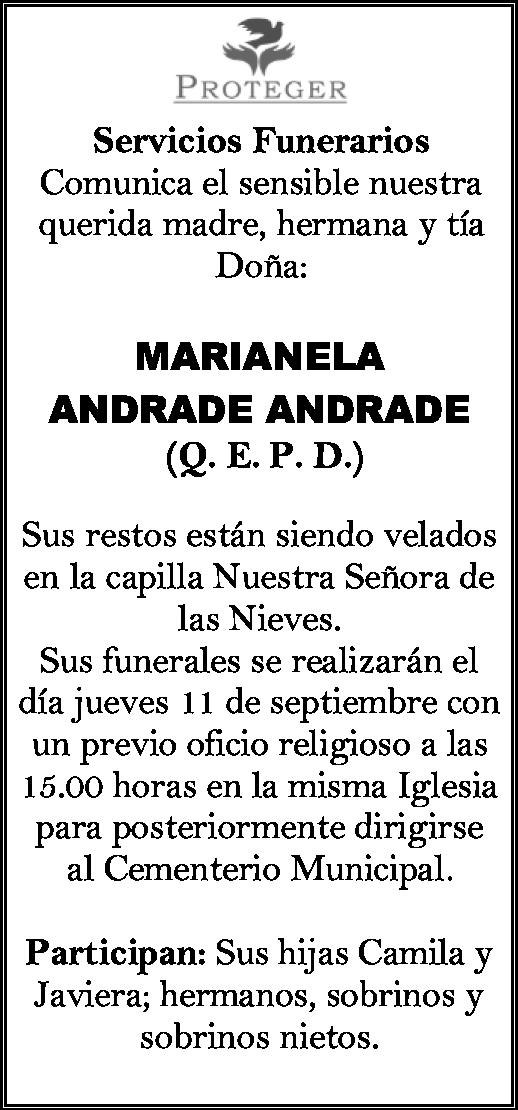 PROTEGER

Servicios Funerarios

Comunica el sensible nuestra querida madre, hermana y tía Doña:

MARIANELA
ANDRADE ANDRADE
(Q. E. P. D.)

Sus restos están siendo velados en la capilla Nuestra Señora de las Nieves.
Sus funerales se realizarán el día jueves 11 de septiembre con un previo oficio religioso a las 15.00 horas en la misma Iglesia para posteriormente dirigirse al Cementerio Municipal.

Participan: Sus hijas Camila y Javiera; hermanos, sobrinos y sobrinos nietos.